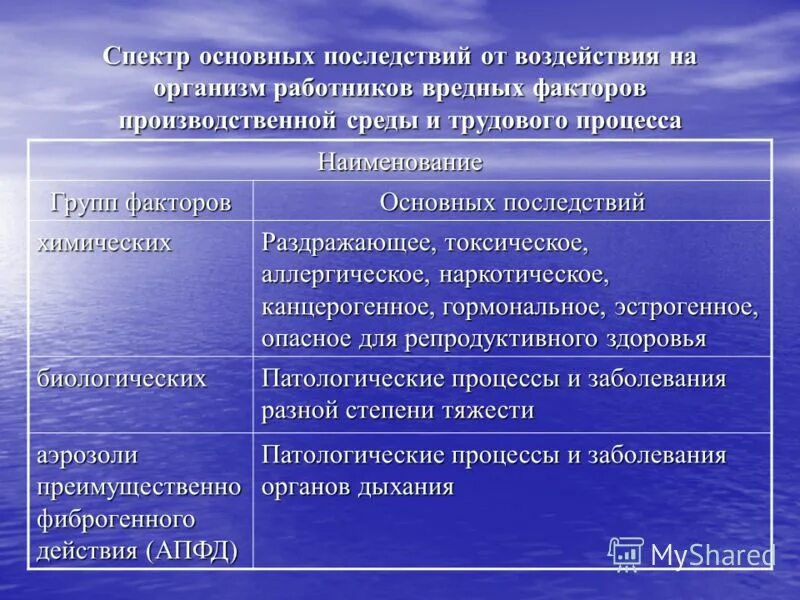 Спектр основных последствий от воздействия на организм работников вредных факторов производственной среды и трудового процесса

| Наименование | |
|---|---|
| Групп факторов | Основных последствий |
| химических | Раздражающее, токсическое, аллергическое, наркотическое, канцерогенное, гормональное, эстрогенное, опасное для репродуктивного здоровья |
| биологических | Патологические процессы и заболевания разной степени тяжести |
| аэрозоли преимущественно фиброгенного действия (АПФД) | Патологические процессы и заболевания органов дыхания |

MyShared